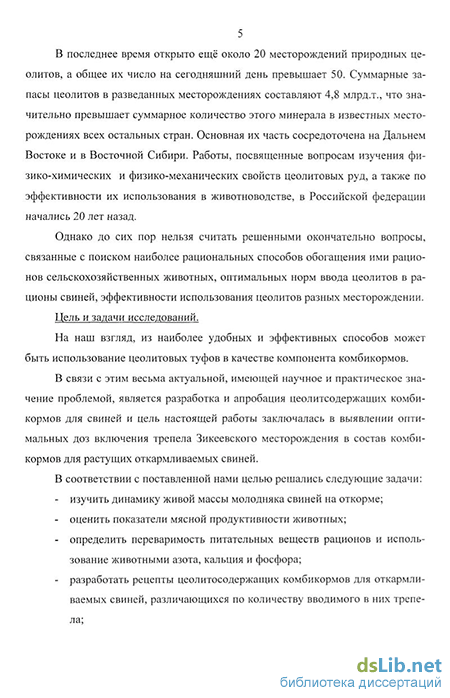 5

В последнее время открыто ещё около 20 месторождений природных цеолитов, а общее их число на сегодняшний день превышает 50. Суммарные запасы цеолитов в разведанных месторождениях составляют 4,8 млрд.т., что значительно превышает суммарное количество этого минерала в известных месторождениях всех остальных стран. Основная их часть сосредоточена на Дальнем Востоке и в Восточной Сибири. Работы, посвященные вопросам изучения физико-химических и физико-механических свойств цеолитовых руд, а также по эффективности их использования в животноводстве, в Российской федерации начались 20 лет назад.

Однако до сих пор нельзя считать решенными окончательно вопросы, связанные с поиском наиболее рациональных способов обогащения ими рационов сельскохозяйственных животных, оптимальных норм ввода цеолитов в рационы свиней, эффективности использования цеолитов разных месторождении.

Цель и задачи исследований.

На наш взгляд, из наиболее удобных и эффективных способов может быть использование цеолитовых туфов в качестве компонента комбикормов.

В связи с этим весьма актуальной, имеющей научное и практическое значение проблемой, является разработка и апробация цеолитсодержащих комбикормов для свиней и цель настоящей работы заключалась в выявлении оптимальных доз включения трепела Зикеевского месторождения в состав комбикормов для растущих откармливаемых свиней.

В соответствии с поставленной нами целью решались следующие задачи:

- изучить динамику живой массы молодняка свиней на откорме;
- оценить показатели мясной продуктивности животных;
- определить переваримость питательных веществ рационов и использование животными азота, кальция и фосфора;
- разработать рецепты цеолитосодержащих комбикормов для откармливаемых свиней, различающихся по количеству вводимого в них трепела;

dsLib.net
библиотека диссертаций